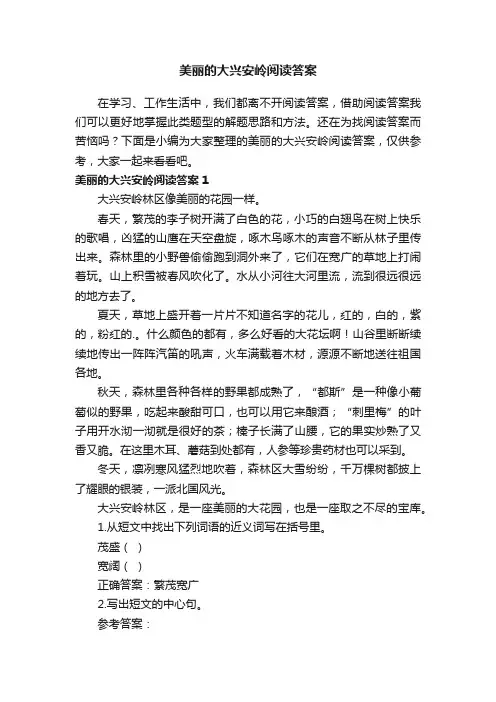 美丽的大兴安岭阅读答案

在学习、工作生活中，我们都离不开阅读答案，借助阅读答案我们可以更好地掌握此类题型的解题思路和方法。还在为找阅读答案而苦恼吗？下面是小编为大家整理的美丽的大兴安岭阅读答案，仅供参考，大家一起来看看吧。

美丽的大兴安岭阅读答案 1

大兴安岭林区像美丽的花园一样。

春天，繁茂的李子树开满了白色的花，小巧的白翅鸟在树上快乐的歌唱，凶猛的山鹰在天空盘旋，啄木鸟啄木的声音不断从林子里传出来。森林里的小野兽偷偷跑到洞外来了，它们在宽广的草地上打闹着玩。山上积雪被春风吹化了。水从小河往大河里流，流到很远很远的地方去了。

夏天，草地上盛开着一片片不知道名字的花儿，红的，白的，紫的，粉红的.。什么颜色的都有，多么好看的大花坛啊！山谷里断断续续地传出一阵阵汽笛的吼声，火车满载着木材，源源不断地送往祖国各地。

秋天，森林里各种各样的野果都成熟了，“都斯”是一种像小葡萄似的野果，吃起来酸甜可口，也可以用它来酿酒；“刺里梅”的叶子用开水沏一沏就是很好的茶；榛子长满了山腰，它的果实炒熟了又香又脆。在这里木耳、蘑菇到处都有，人参等珍贵药材也可以采到。

冬天，凛冽寒风猛烈地吹着，森林区大雪纷纷，千万棵树都披上了耀眼的银装，一派北国风光。

大兴安岭林区，是一座美丽的大花园，也是一座取之不尽的宝库。

1.从短文中找出下列词语的近义词写在括号里。

茂盛（ ）

宽阔（ ）

正确答案：繁茂宽广

2.写出短文的中心句。

参考答案：